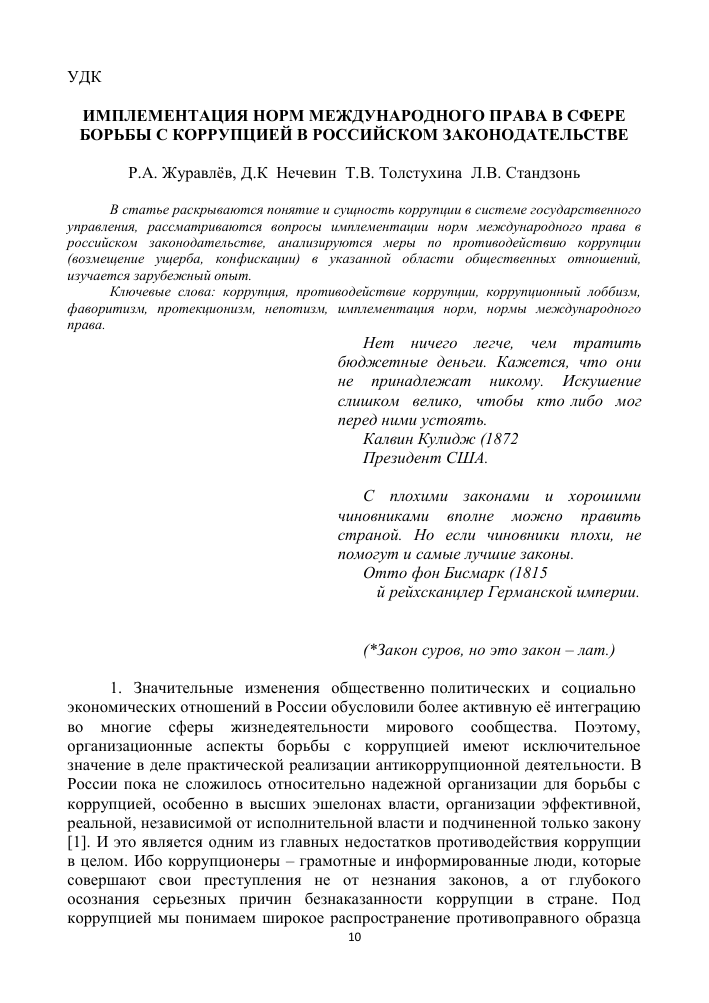 УДК

ИМПЛЕМЕНТАЦИЯ НОРМ МЕЖДУНАРОДНОГО ПРАВА В СФЕРЕ БОРЬБЫ С КОРРУПЦИЕЙ В РОССИЙСКОМ ЗАКОНОДАТЕЛЬСТВЕ

Р.А. Журавлёв, Д.К Нечевин Т.В. Толстухина Л.В. Стандзонь

В статье раскрываются понятие и сущность коррупции в системе государственного управления, рассматриваются вопросы имплементации норм международного права в российском законодательстве, анализируются меры по противодействию коррупции (возмещение ущерба, конфискации) в указанной области общественных отношений, изучается зарубежный опыт.

Ключевые слова: коррупция, противодействие коррупции, коррупционный лоббизм, фаворитизм, протекционизм, непотизм, имплементация норм, нормы международного права.

Нет ничего легче, чем тратить бюджетные деньги. Кажется, что они не принадлежат никому. Искушение слишком велико, чтобы кто либо мог перед ними устоять.
Калвин Кулидж (1872
Президент США.

С плохими законами и хорошими чиновниками вполне можно править страной. Но если чиновники плохи, не помогут и самые лучшие законы.
Отто фон Бисмарк (1815
й рейхсканцлер Германской империи.

(*Закон суров, но это закон – лат.)

1. Значительные изменения общественно политических и социально экономических отношений в России обусловили более активную её интеграцию во многие сферы жизнедеятельности мирового сообщества. Поэтому, организационные аспекты борьбы с коррупцией имеют исключительное значение в деле практической реализации антикоррупционной деятельности. В России пока не сложилось относительно надежной организации для борьбы с коррупцией, особенно в высших эшелонах власти, организации эффективной, реальной, независимой от исполнительной власти и подчиненной только закону [1]. И это является одним из главных недостатков противодействия коррупции в целом. Ибо коррупционеры – грамотные и информированные люди, которые совершают свои преступления не от незнания законов, а от глубокого осознания серьезных причин безнаказанности коррупции в стране. Под коррупцией мы понимаем широкое распространение противоправного образца

10